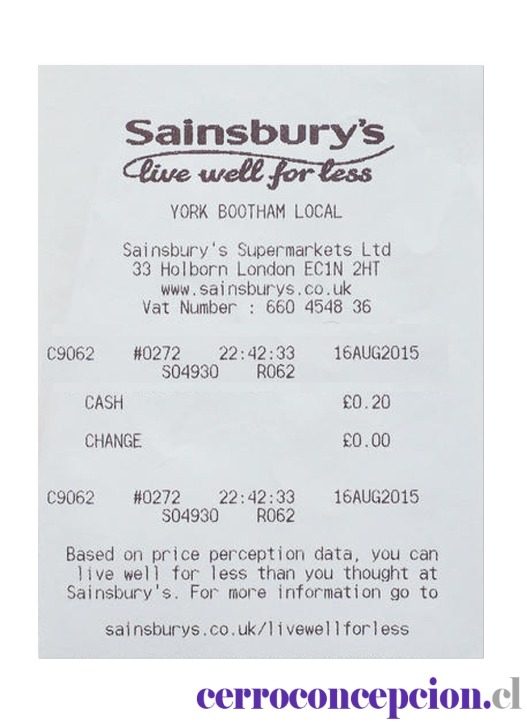 Sainsbury's
live well for less

YORK BOOTHAM LOCAL

Sainsbury's Supermarkets Ltd
33 Holborn London EC1N 2HT
www.sainsburys.co.uk
Vat Number : 660 4548 36

C9062 #0272 22:42:33 16AUG2015
S04930 R062

CASH £0.20

CHANGE £0.00

C9062 #0272 22:42:33 16AUG2015
S04930 R062

Based on price perception data, you can live well for less than you thought at Sainsbury's. For more information go to

sainsburys.co.uk/livewellforless

cerroconcepcion.cl